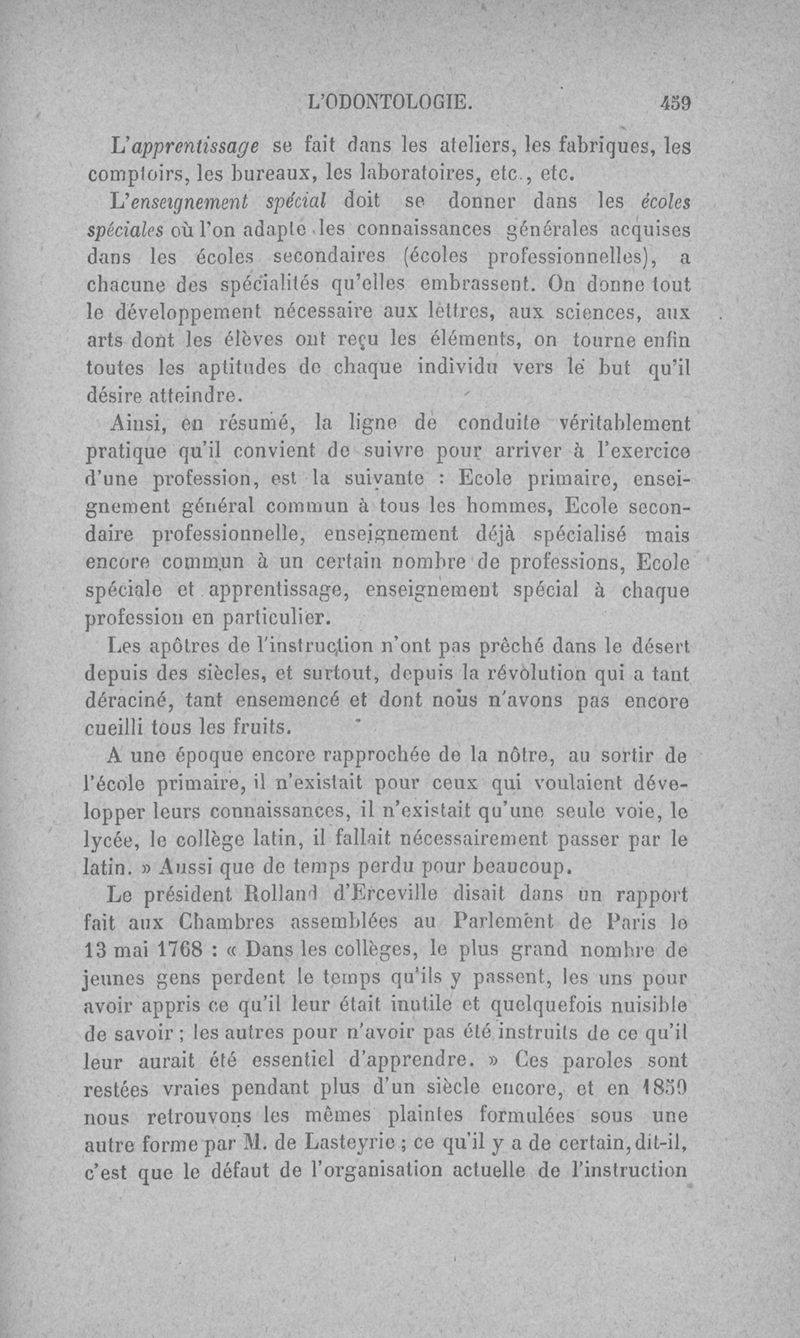 L'ODONTOLOGIE. 459

L'apprentissage se fait dans les ateliers, les fabriques, les comptoirs, les bureaux, les laboratoires, etc., etc.

L'enseignement spécial doit se donner dans les écoles spéciales où l'on adapte les connaissances générales acquises dans les écoles secondaires (écoles professionnelles), a chacune des spécialités qu'elles embrassent. On donne tout le développement nécessaire aux lettres, aux sciences, aux arts dont les élèves ont reçu les éléments, on tourne enfin toutes les aptitudes de chaque individu vers le but qu'il désire atteindre.

Ainsi, en résumé, la ligne de conduite véritablement pratique qu'il convient de suivre pour arriver à l'exercice d'une profession, est la suivante : Ecole primaire, enseignement général commun à tous les hommes, Ecole secondaire professionnelle, enseignement déjà spécialisé mais encore commun à un certain nombre de professions, Ecole spéciale et apprentissage, enseignement spécial à chaque profession en particulier.

Les apôtres de l'instruction n'ont pas prêché dans le désert depuis des siècles, et surtout, depuis la révolution qui a tant déraciné, tant ensemencé et dont nous n'avons pas encore cueilli tous les fruits.

A une époque encore rapprochée de la nôtre, au sortir de l'école primaire, il n'existait pour ceux qui voulaient développer leurs connaissances, il n'existait qu'une seule voie, le lycée, le collège latin, il fallait nécessairement passer par le latin. » Aussi que de temps perdu pour beaucoup.

Le président Rolland d'Erceville disait dans un rapport fait aux Chambres assemblées au Parlement de Paris le 13 mai 1768 : « Dans les collèges, le plus grand nombre de jeunes gens perdent le temps qu'ils y passent, les uns pour avoir appris ce qu'il leur était inutile et quelquefois nuisible de savoir ; les autres pour n'avoir pas été instruits de ce qu'il leur aurait été essentiel d'apprendre. » Ces paroles sont restées vraies pendant plus d'un siècle encore, et en 1850 nous retrouvons les mêmes plaintes formulées sous une autre forme par M. de Lasteyrie ; ce qu'il y a de certain, dit-il, c'est que le défaut de l'organisation actuelle de l'instruction